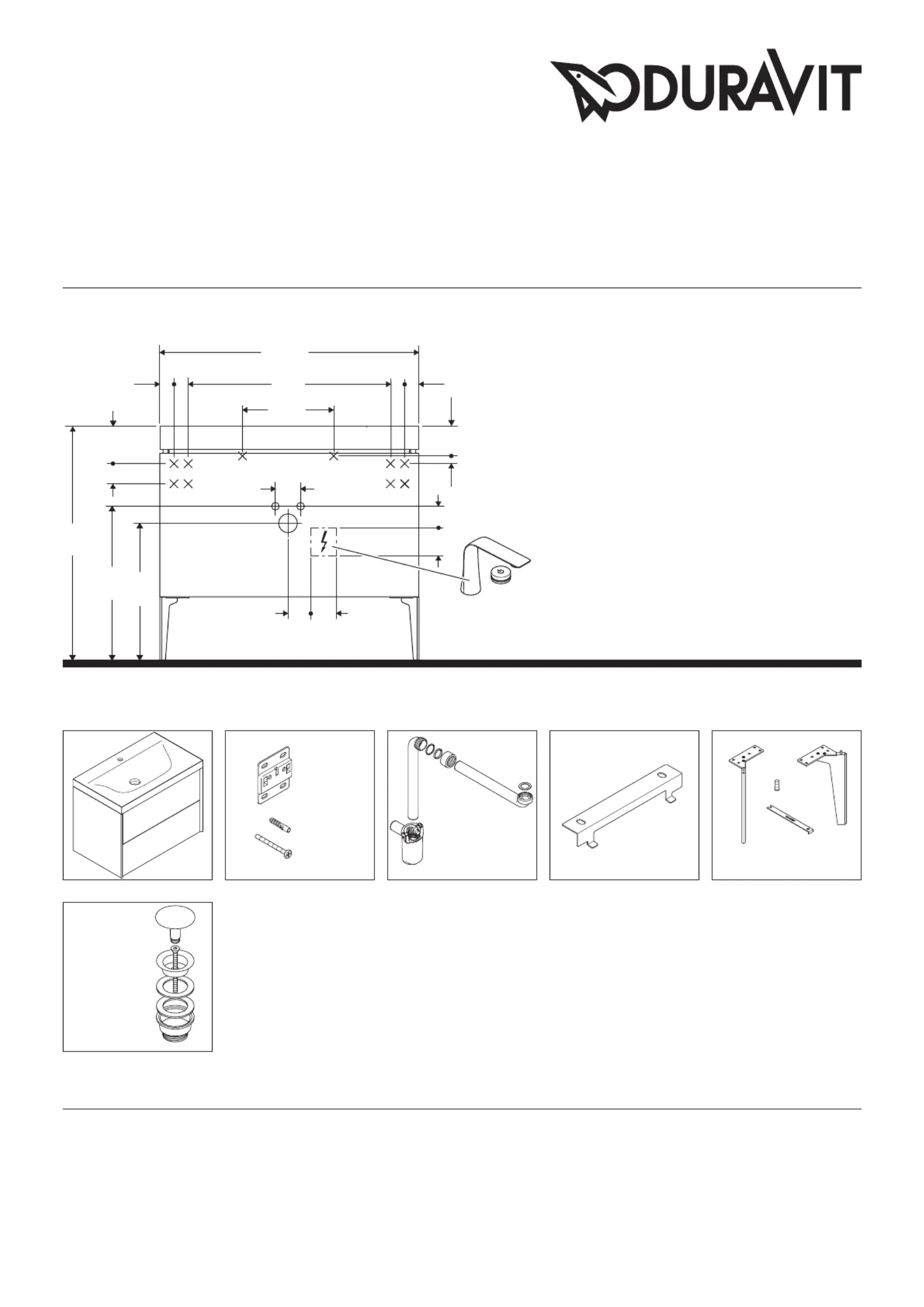 DURAVIT